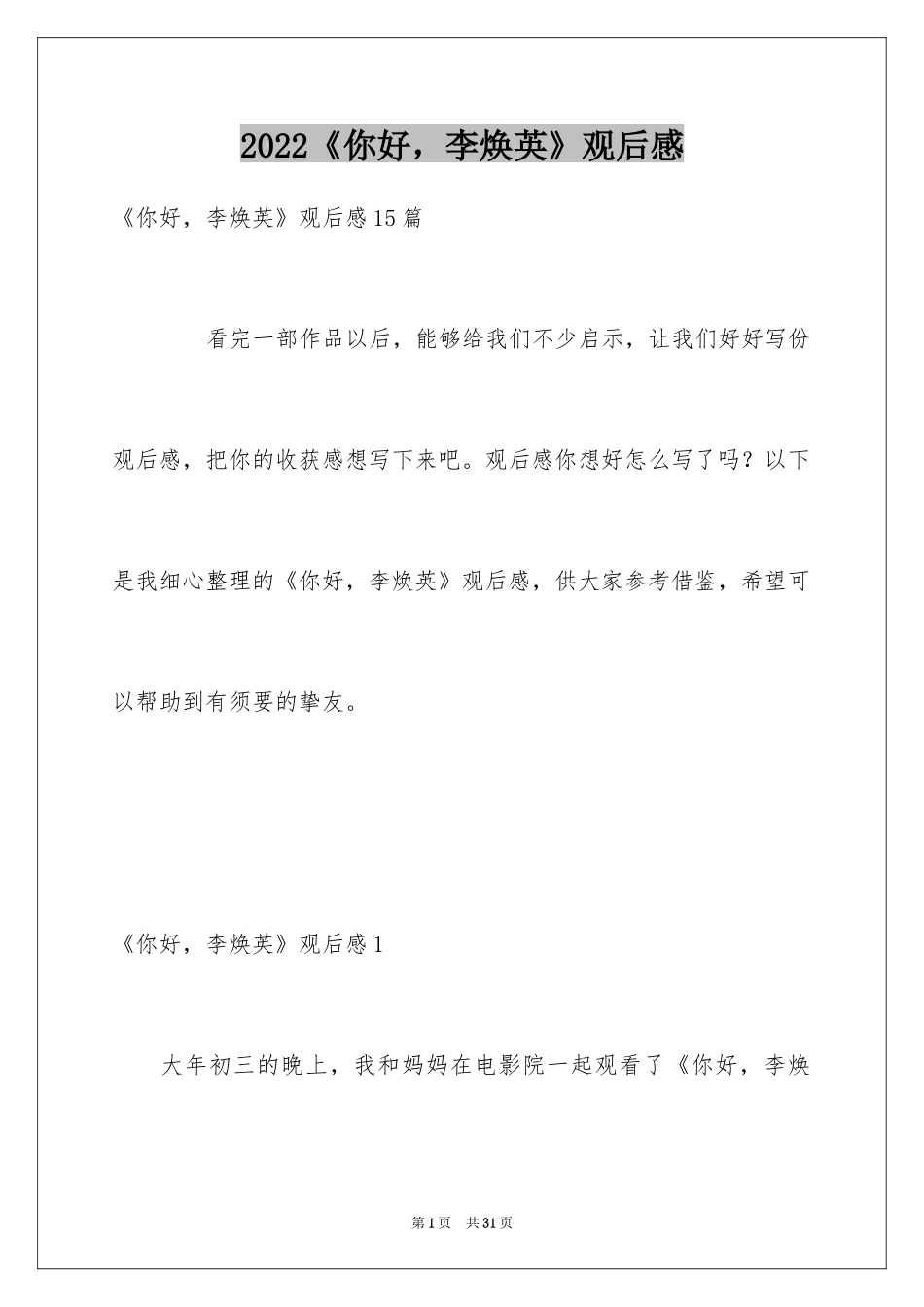 2022《你好，李焕英》观后感

《你好，李焕英》观后感15篇

看完一部作品以后，能够给我们不少启示，让我们好好写份观后感，把你的收获感想写下来吧。观后感你想好怎么写了吗？以下是我细心整理的《你好，李焕英》观后感，供大家参考借鉴，希望可以帮助到有须要的挚友。

《你好，李焕英》观后感1

大年初三的晚上，我和妈妈在电影院一起观看了《你好，李焕

第1页　共31页